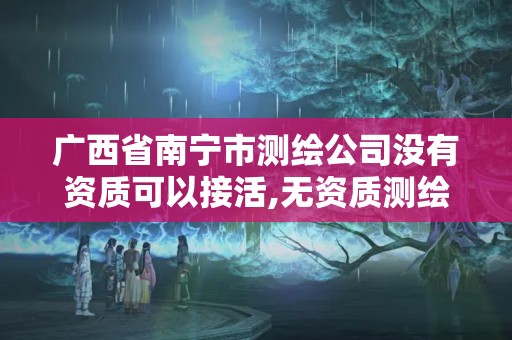 广西省南宁市测绘公司没有资质可以接活,无资质测绘